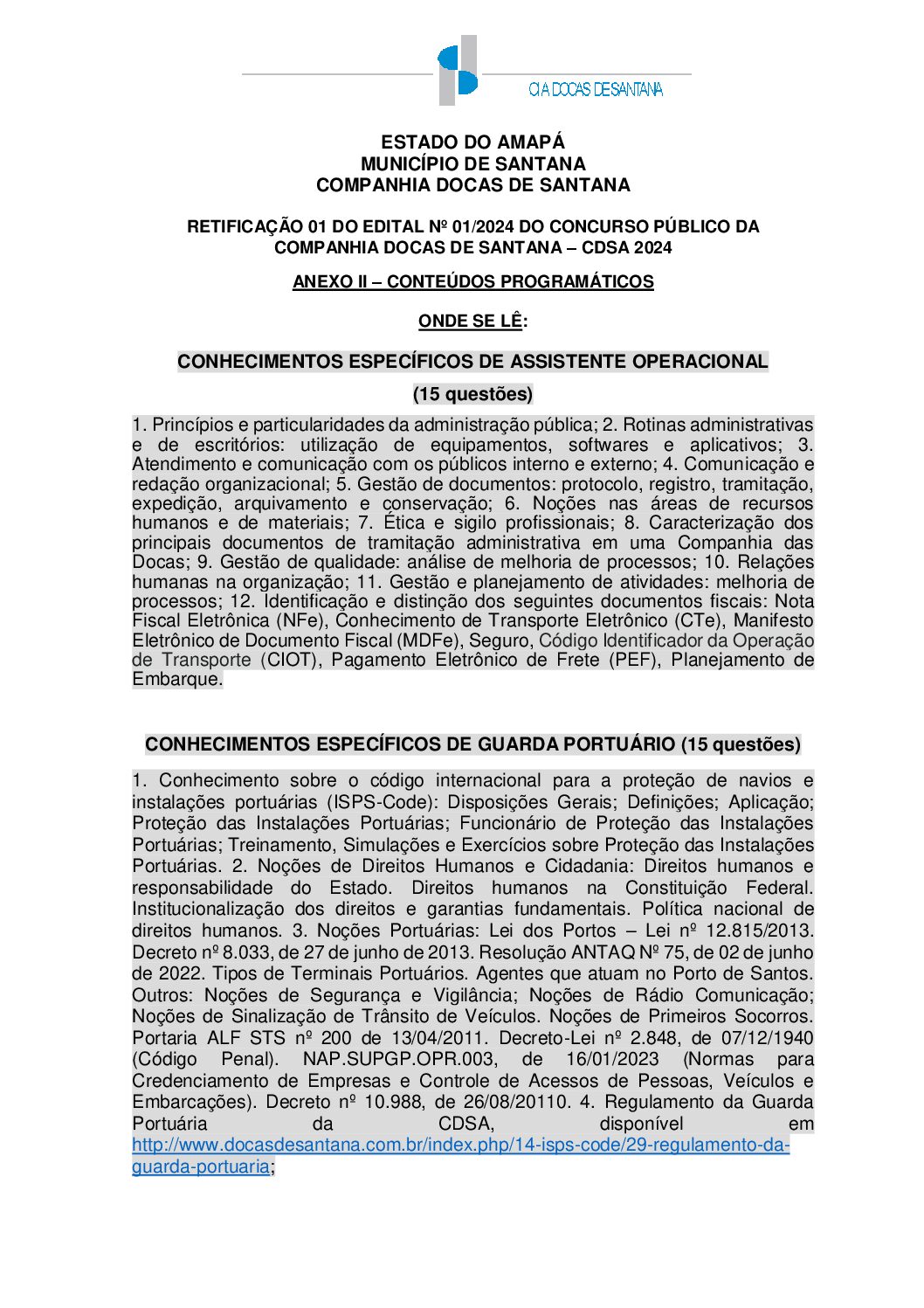 CIA DOCAS DE SANTANA

ESTADO DO AMAPÁ
MUNICÍPIO DE SANTANA
COMPANHIA DOCAS DE SANTANA

RETIFICAÇÃO 01 DO EDITAL Nº 01/2024 DO CONCURSO PÚBLICO DA COMPANHIA DOCAS DE SANTANA – CDSA 2024

ANEXO II – CONTEÚDOS PROGRAMÁTICOS

ONDE SE LÊ:

CONHECIMENTOS ESPECÍFICOS DE ASSISTENTE OPERACIONAL

(15 questões)

1. Princípios e particularidades da administração pública; 2. Rotinas administrativas e de escritórios: utilização de equipamentos, softwares e aplicativos; 3. Atendimento e comunicação com os públicos interno e externo; 4. Comunicação e redação organizacional; 5. Gestão de documentos: protocolo, registro, tramitação, expedição, arquivamento e conservação; 6. Noções nas áreas de recursos humanos e de materiais; 7. Ética e sigilo profissionais; 8. Caracterização dos principais documentos de tramitação administrativa em uma Companhia das Docas; 9. Gestão de qualidade: análise de melhoria de processos; 10. Relações humanas na organização; 11. Gestão e planejamento de atividades: melhoria de processos; 12. Identificação e distinção dos seguintes documentos fiscais: Nota Fiscal Eletrônica (NFe), Conhecimento de Transporte Eletrônico (CTe), Manifesto Eletrônico de Documento Fiscal (MDFe), Seguro, Código Identificador da Operação de Transporte (CIOT), Pagamento Eletrônico de Frete (PEF), Planejamento de Embarque.

CONHECIMENTOS ESPECÍFICOS DE GUARDA PORTUÁRIO (15 questões)

1. Conhecimento sobre o código internacional para a proteção de navios e instalações portuárias (ISPS-Code): Disposições Gerais; Definições; Aplicação; Proteção das Instalações Portuárias; Funcionário de Proteção das Instalações Portuárias; Treinamento, Simulações e Exercícios sobre Proteção das Instalações Portuárias. 2. Noções de Direitos Humanos e Cidadania: Direitos humanos e responsabilidade do Estado. Direitos humanos na Constituição Federal. Institucionalização dos direitos e garantias fundamentais. Política nacional de direitos humanos. 3. Noções Portuárias: Lei dos Portos – Lei nº 12.815/2013. Decreto nº 8.033, de 27 de junho de 2013. Resolução ANTAQ Nº 75, de 02 de junho de 2022. Tipos de Terminais Portuários. Agentes que atuam no Porto de Santos. Outros: Noções de Segurança e Vigilância; Noções de Rádio Comunicação; Noções de Sinalização de Trânsito de Veículos. Noções de Primeiros Socorros. Portaria ALF STS nº 200 de 13/04/2011. Decreto-Lei nº 2.848, de 07/12/1940 (Código Penal). NAP.SUPGP.OPR.003, de 16/01/2023 (Normas para Credenciamento de Empresas e Controle de Acessos de Pessoas, Veículos e Embarcações). Decreto nº 10.988, de 26/08/20110. 4. Regulamento da Guarda Portuária da CDSA, disponível em http://www.docasdesantana.com.br/index.php/14-isps-code/29-regulamento-da-guarda-portuaria;